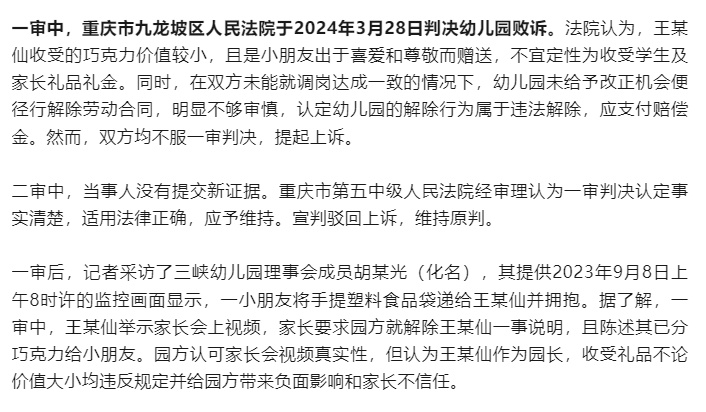 一审中，重庆市九龙坡区人民法院于2024年3月28日判决幼儿园败诉。法院认为，王某仙收受的巧克力价值较小，且是小朋友出于喜爱和尊敬而赠送，不宜定性为收受学生及家长礼品礼金。同时，在双方未能就调岗达成一致的情况下，幼儿园未给予改正机会便径行解除劳动合同，明显不够审慎，认定幼儿园的解除行为属于违法解除，应支付赔偿金。然而，双方均不服一审判决，提起上诉。

二审中，当事人没有提交新证据。重庆市第五中级人民法院经审理认为一审判决认定事实清楚，适用法律正确，应予维持。宣判驳回上诉，维持原判。

一审后，记者采访了三峡幼儿园理事会成员胡某光（化名），其提供2023年9月8日上午8时许的监控画面显示，一小朋友将手提塑料食品袋递给王某仙并拥抱。据了解，一审中，王某仙举示家长会上视频，家长要求园方就解除王某仙一事说明，且陈述其已分巧克力给小朋友。园方认可家长会视频真实性，但认为王某仙作为园长，收受礼品不论价值大小均违反规定并给园方带来负面影响和家长不信任。